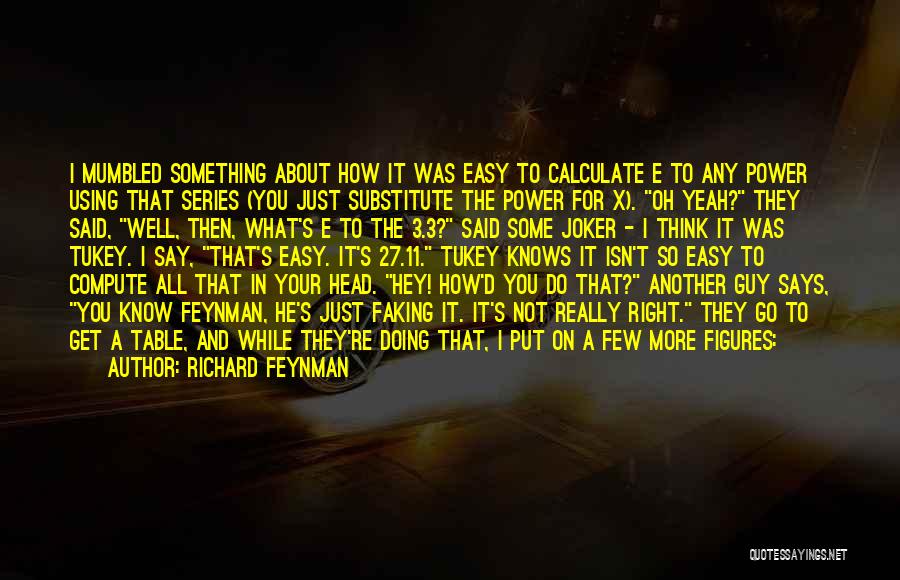 I MUMBLED SOMETHING ABOUT HOW IT WAS EASY TO CALCULATE E TO ANY POWER USING THAT SERIES (YOU JUST SUBSTITUTE THE POWER FOR X). "OH YEAH?" THEY SAID, "WELL, THEN, WHAT'S E TO THE 3.3?" SAID SOME JOKER - I THINK IT WAS TUKEY. I SAY, "THAT'S EASY. IT'S 27.11." TUKEY KNOWS IT ISN'T SO EASY TO COMPUTE ALL THAT IN YOUR HEAD. "HEY! HOW'D YOU DO THAT?" ANOTHER GUY SAYS, "YOU KNOW FEYNMAN, HE'S JUST FAKING IT. IT'S NOT REALLY RIGHT." THEY GO TO GET A TABLE, AND WHILE THEY'RE DOING THAT, I PUT ON A FEW MORE FIGURES:

AUTHOR: RICHARD FEYNMAN

QUOTESSAYINGS.NET